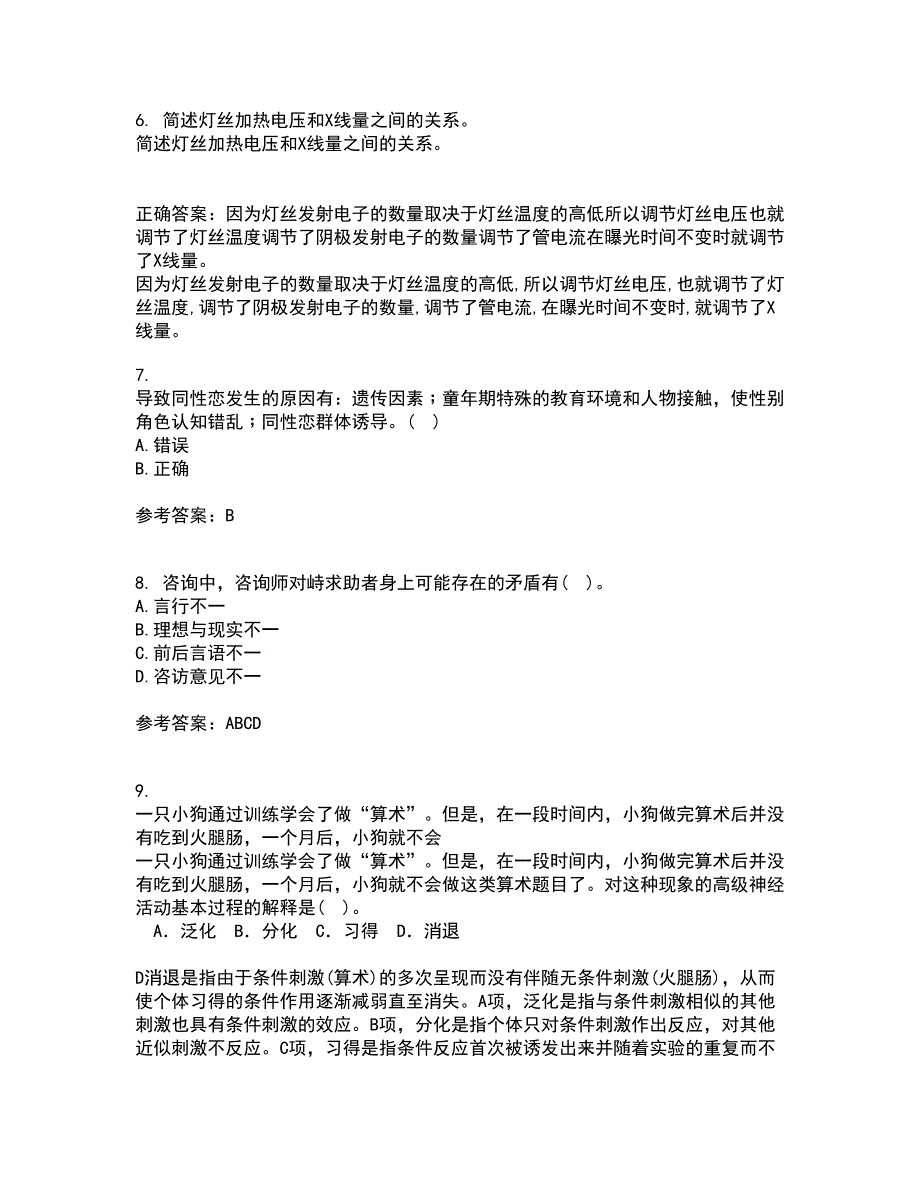 6. 简述灯丝加热电压和X线量之间的关系。
简述灯丝加热电压和X线量之间的关系。

正确答案：因为灯丝发射电子的数量取决于灯丝温度的高低所以调节灯丝电压也就调节了灯丝温度调节了阴极发射电子的数量调节了管电流在曝光时间不变时就调节了X线量。
因为灯丝发射电子的数量取决于灯丝温度的高低,所以调节灯丝电压,也就调节了灯丝温度,调节了阴极发射电子的数量,调节了管电流,在曝光时间不变时,就调节了X线量。

7.
导致同性恋发生的原因有：遗传因素；童年期特殊的教育环境和人物接触，使性别角色认知错乱；同性恋群体诱导。（ ）
A.错误
B.正确

参考答案：B

8. 咨询中，咨询师对峙求助者身上可能存在的矛盾有( )。
A.言行不一
B.理想与现实不一
C.前后言语不一
D.咨访意见不一

参考答案：ABCD

9.
一只小狗通过训练学会了做“算术”。但是，在一段时间内，小狗做完算术后并没有吃到火腿肠，一个月后，小狗就不会
一只小狗通过训练学会了做“算术”。但是，在一段时间内，小狗做完算术后并没有吃到火腿肠，一个月后，小狗就不会做这类算术题目了。对这种现象的高级神经活动基本过程的解释是( )。
A．泛化 B．分化 C．习得 D．消退

D消退是指由于条件刺激(算术)的多次呈现而没有伴随无条件刺激(火腿肠)，从而使个体习得的条件作用逐渐减弱直至消失。A项，泛化是指与条件刺激相似的其他刺激也具有条件刺激的效应。B项，分化是指个体只对条件刺激作出反应，对其他近似刺激不反应。C项，习得是指条件反应首次被诱发出来并随着实验的重复而不